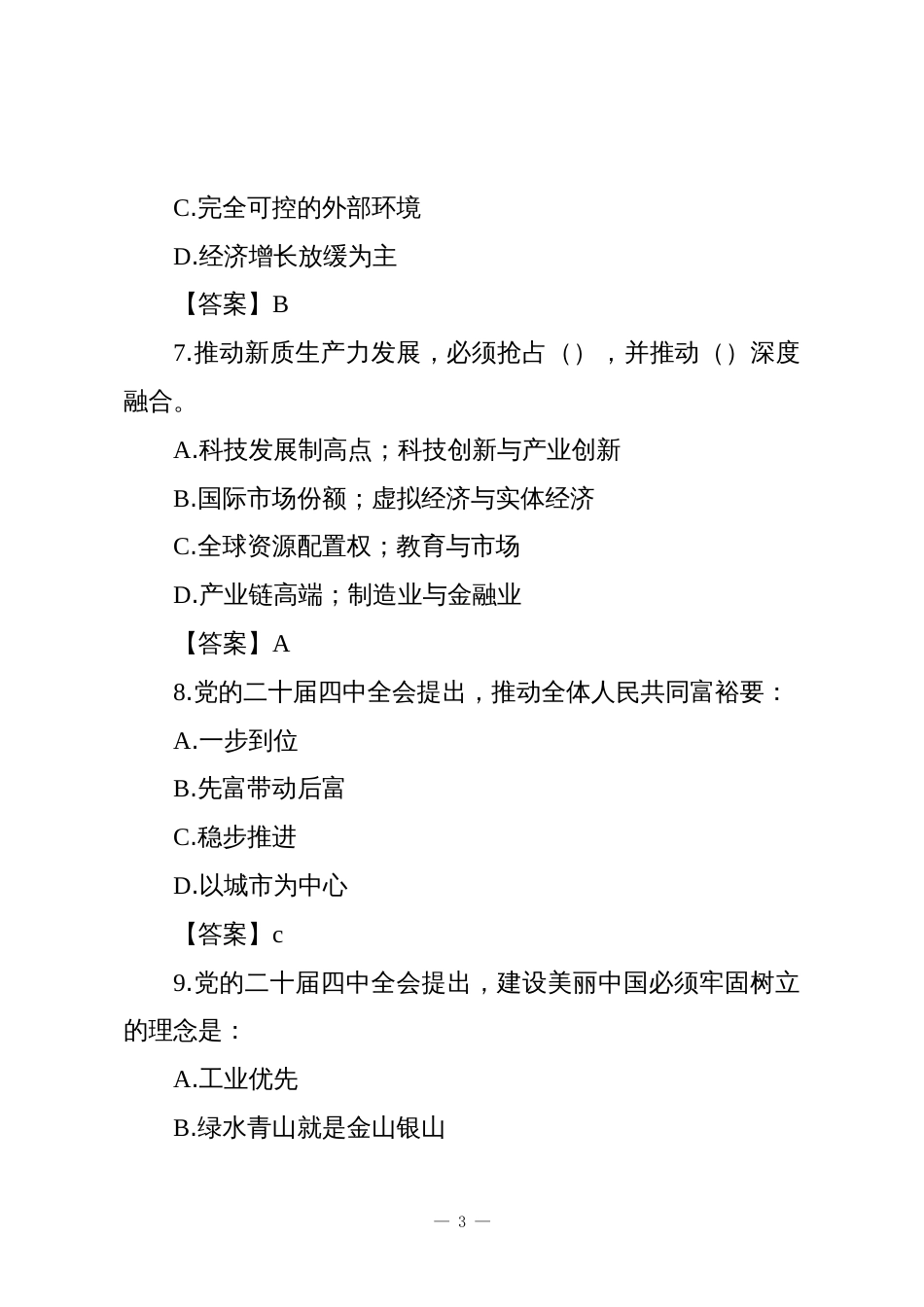 C.完全可控的外部环境

D.经济增长放缓为主

【答案】B

7.推动新质生产力发展，必须抢占（），并推动（）深度融合。

A.科技发展制高点；科技创新与产业创新

B.国际市场份额；虚拟经济与实体经济

C.全球资源配置权；教育与市场

D.产业链高端；制造业与金融业

【答案】A

8.党的二十届四中全会提出，推动全体人民共同富裕要：

A.一步到位

B.先富带动后富

C.稳步推进

D.以城市为中心

【答案】c

9.党的二十届四中全会提出，建设美丽中国必须牢固树立的理念是：

A.工业优先

B.绿水青山就是金山银山

— 3 —